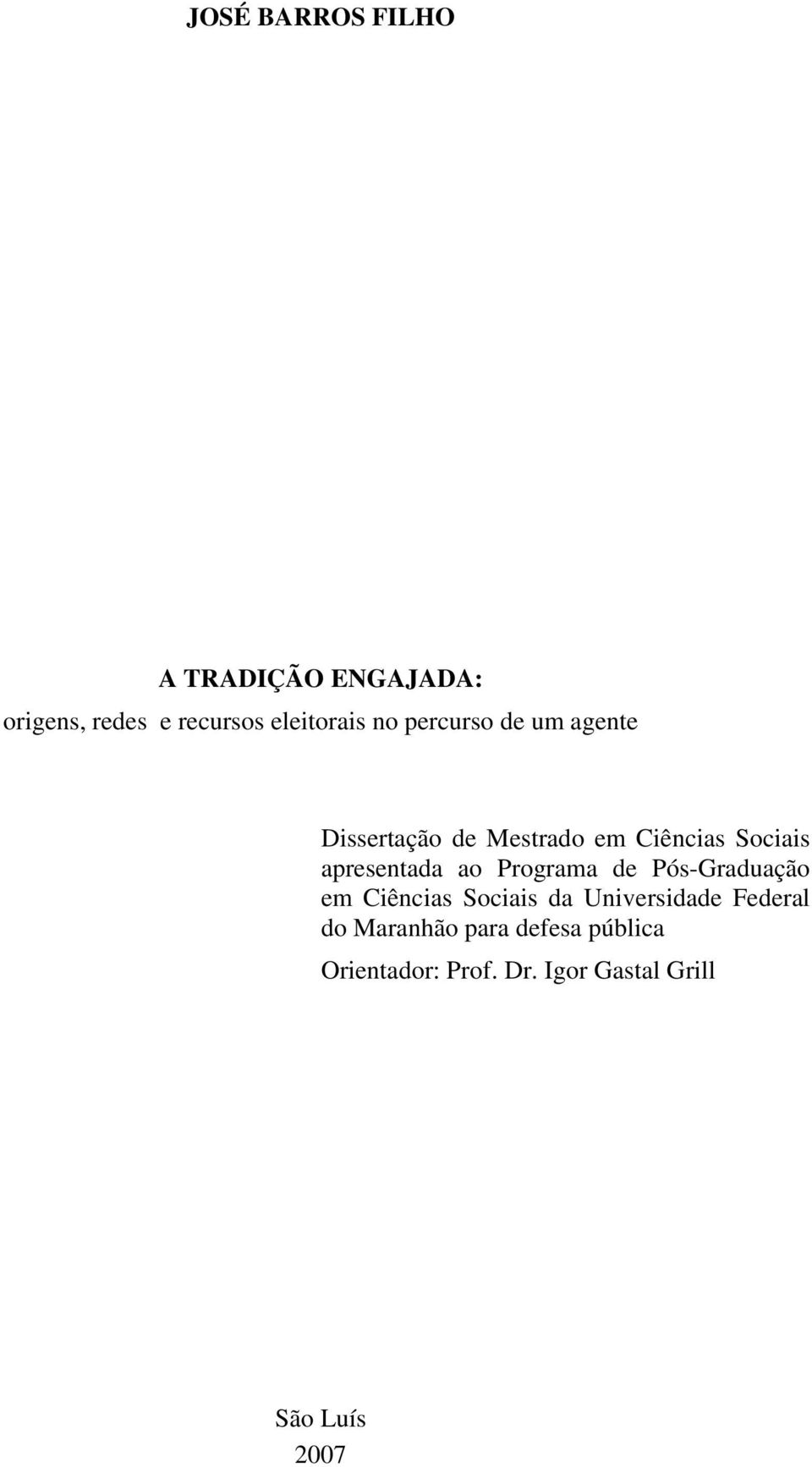 JOSÉ BARROS FILHO

A TRADIÇÃO ENGAJADA:
origens, redes e recursos eleitorais no percurso de um agente

Dissertação de Mestrado em Ciências Sociais apresentada ao Programa de Pós-Graduação em Ciências Sociais da Universidade Federal do Maranhão para defesa pública

Orientador: Prof. Dr. Igor Gastal Grill

São Luís
2007